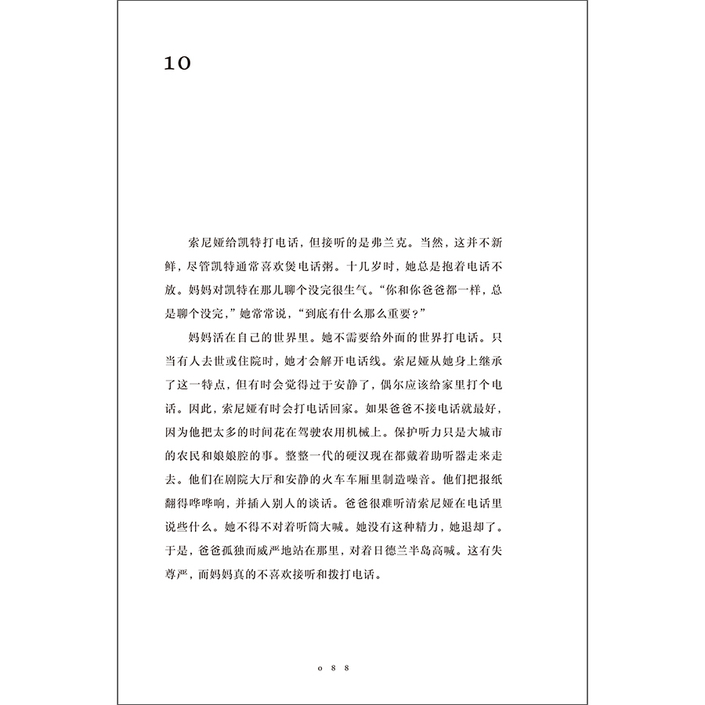 10

索尼娅给凯特打电话，但接听的是弗兰克。当然，这并不新鲜，尽管凯特通常喜欢煲电话粥。十几岁时，她总是抱着电话不放。妈妈对凯特在那儿聊个没完很生气。“你和你爸爸都一样，总是聊个没完，”她常常说，“到底有什么那么重要？”

妈妈活在自己的世界里。她不需要给外面的世界打电话。只当有人去世或住院时，她才会解开电话线。索尼娅从她身上继承了这一特点，但有时会觉得过于安静了，偶尔应该给家里打个电话。因此，索尼娅有时会打电话回家。如果爸爸不接电话就最好，因为他把太多的时间花在驾驶农用机械上。保护听力只是大城市的农民和娘娘腔的事。整整一代的硬汉现在都戴着助听器走来走去。他们在剧院大厅和安静的火车车厢里制造噪音。他们把报纸翻得哗哗响，并插入别人的谈话。爸爸很难听清索尼娅在电话里说些什么。她不得不对着听筒大喊。她没有这种精力，她退却了。于是，爸爸孤独而威严地站在那里，对着日德兰半岛高喊。这有失尊严，而妈妈真的不喜欢接听和拨打电话。

088